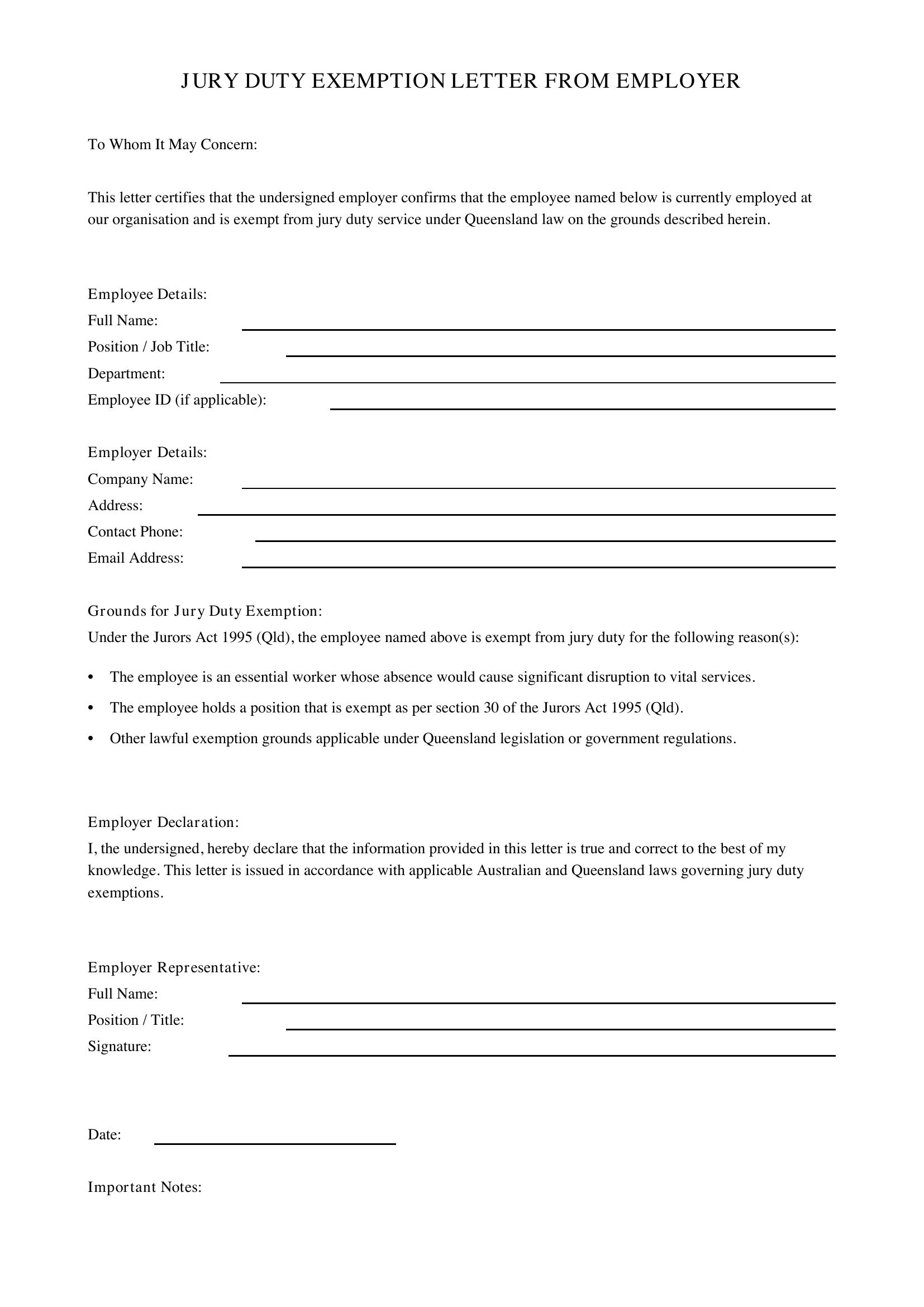 JURY DUTY EXEMPTION LETTER FROM EMPLOYER

To Whom It May Concern:

This letter certifies that the undersigned employer confirms that the employee named below is currently employed at our organisation and is exempt from jury duty service under Queensland law on the grounds described herein.

Employee Details:
Full Name: ____
Position / Job Title: ____
Department: ____
Employee ID (if applicable): ____

Employer Details:
Company Name: ____
Address: ____
Contact Phone: ____
Email Address: ____

Grounds for Jury Duty Exemption:
Under the Jurors Act 1995 (Qld), the employee named above is exempt from jury duty for the following reason(s):

• The employee is an essential worker whose absence would cause significant disruption to vital services.
• The employee holds a position that is exempt as per section 30 of the Jurors Act 1995 (Qld).
• Other lawful exemption grounds applicable under Queensland legislation or government regulations.

Employer Declaration:
I, the undersigned, hereby declare that the information provided in this letter is true and correct to the best of my knowledge. This letter is issued in accordance with applicable Australian and Queensland laws governing jury duty exemptions.

Employer Representative:
Full Name: ____
Position / Title: ____
Signature: ____

Date: ____

Important Notes: